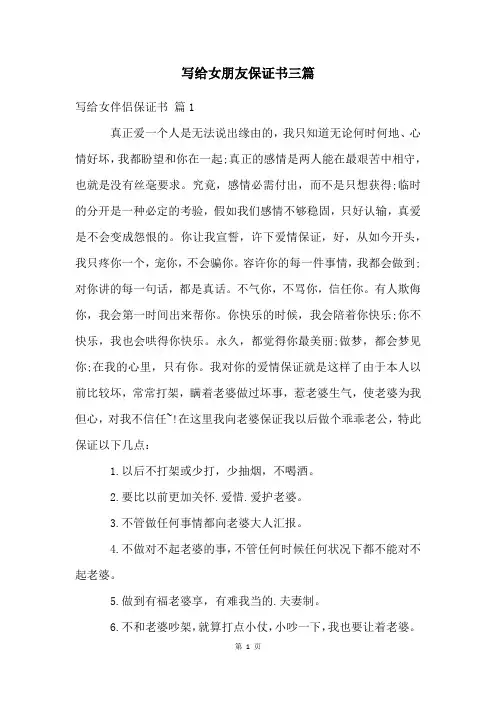 写给女朋友保证书三篇

写给女伴侣保证书 篇1

真正爱一个人是无法说出缘由的，我只知道无论何时何地、心情好坏，我都盼望和你在一起;真正的感情是两人能在最艰苦中相守，也就是没有丝毫要求。究竟，感情必需付出，而不是只想获得;临时的分开是一种必定的考验，假如我们感情不够稳固，只好认输，真爱是不会变成怨恨的。你让我宣誓，许下爱情保证，好，从如今开头，我只疼你一个，宠你，不会骗你。容许你的每一件事情，我都会做到;对你讲的每一句话，都是真话。不气你，不骂你，信任你。有人欺侮你，我会第一时间出来帮你。你快乐的时候，我会陪着你快乐;你不快乐，我也会哄得你快乐。永久，都觉得你最美丽;做梦，都会梦见你;在我的心里，只有你。我对你的爱情保证就是这样了由于本人以前比较坏，常常打架，瞒着老婆做过坏事，惹老婆生气，使老婆为我但心，对我不信任~!在这里我向老婆保证我以后做个乖乖老公，特此保证以下几点：

1.以后不打架或少打，少抽烟，不喝酒。

2.要比以前更加关怀.爱惜.爱护老婆。

3.不管做任何事情都向老婆大人汇报。

4.不做对不起老婆的事，不管任何时候任何状况下都不能对不起老婆。

5.做到有福老婆享，有难我当的.夫妻制。

6.不和老婆吵架，就算打点小仗，小吵一下，我也要让着老婆。

第 1 页